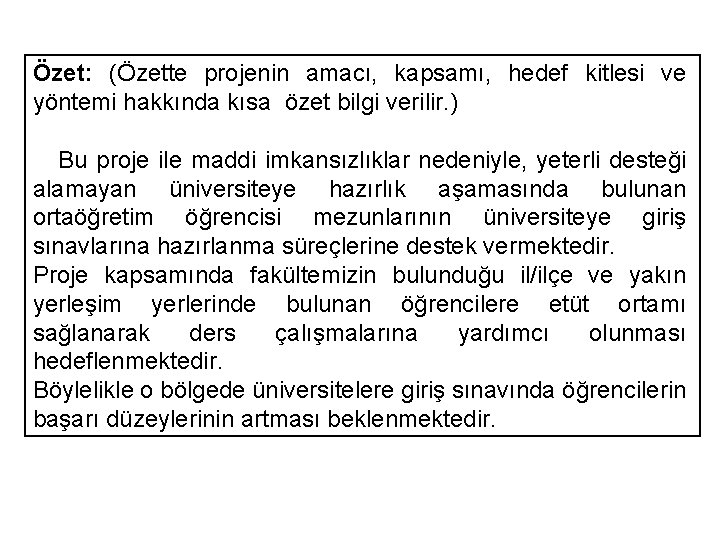 Özet: (Özette projenin amacı, kapsamı, hedef kitlesi ve yöntemi hakkında kısa özet bilgi verilir.)

Bu proje ile maddi imkansızlıklar nedeniyle, yeterli desteği alamayan üniversiteye hazırlık aşamasında bulunan ortaöğretim öğrencisi mezunlarının üniversiteye giriş sınavlarına hazırlanma süreçlerine destek vermektedir.
Proje kapsamında fakültemizin bulunduğu il/ilçe ve yakın yerleşim yerlerinde bulunan öğrencilere etüt ortamı sağlanarak ders çalışmalarına yardımcı olunması hedeflenmektedir.
Böylelikle o bölgede üniversitelere giriş sınavında öğrencilerin başarı düzeylerinin artması beklenmektedir.